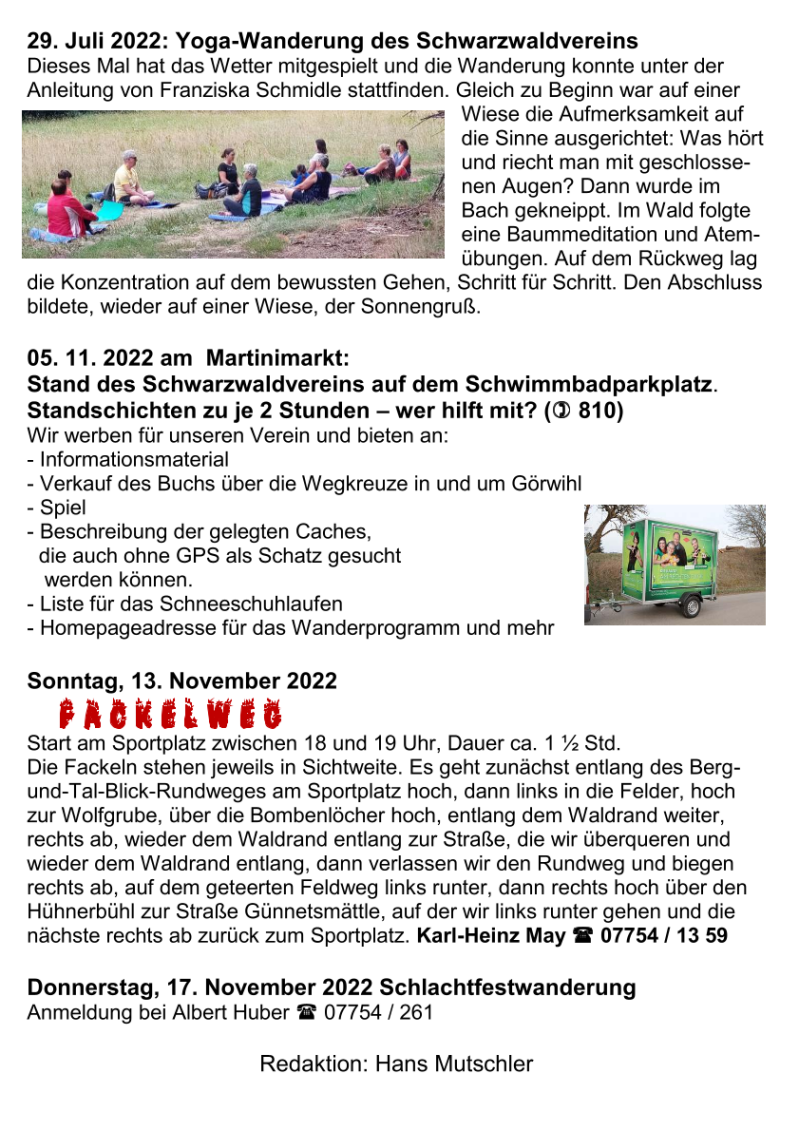 29. Juli 2022: Yoga-Wanderung des Schwarzwaldvereins

Dieses Mal hat das Wetter mitgespielt und die Wanderung konnte unter der Anleitung von Franziska Schmidle stattfinden. Gleich zu Beginn war auf einer Wiese die Aufmerksamkeit auf die Sinne ausgerichtet: Was hört und riecht man mit geschlossenen Augen? Dann wurde im Bach gekneippt. Im Wald folgte eine Baummeditation und Atemübungen. Auf dem Rückweg lag die Konzentration auf dem bewussten Gehen, Schritt für Schritt. Den Abschluss bildete, wieder auf einer Wiese, der Sonnengruß.

05. 11. 2022 am Martinimarkt:
Stand des Schwarzwaldvereins auf dem Schwimmbadparkplatz.
Standschichten zu je 2 Stunden – wer hilft mit? (✆ 810)

Wir werben für unseren Verein und bieten an:
- Informationsmaterial
- Verkauf des Buchs über die Wegkreuze in und um Görwihl
- Spiel
- Beschreibung der gelegten Caches, die auch ohne GPS als Schatz gesucht werden können.
- Liste für das Schneeschuhlaufen
- Homepageadresse für das Wanderprogramm und mehr

Sonntag, 13. November 2022

FACKELWEG

Start am Sportplatz zwischen 18 und 19 Uhr, Dauer ca. 1 ½ Std.
Die Fackeln stehen jeweils in Sichtweite. Es geht zunächst entlang des Berg-und-Tal-Blick-Rundweges am Sportplatz hoch, dann links in die Felder, hoch zur Wolfgrube, über die Bombenlöcher hoch, entlang dem Waldrand weiter, rechts ab, wieder dem Waldrand entlang zur Straße, die wir überqueren und wieder dem Waldrand entlang, dann verlassen wir den Rundweg und biegen rechts ab, auf dem geteerten Feldweg links runter, dann rechts hoch über den Hühnerbühl zur Straße Günnetsmättle, auf der wir links runter gehen und die nächste rechts ab zurück zum Sportplatz. Karl-Heinz May ☎ 07754 / 13 59

Donnerstag, 17. November 2022 Schlachtfestwanderung
Anmeldung bei Albert Huber ☎ 07754 / 261

Redaktion: Hans Mutschler